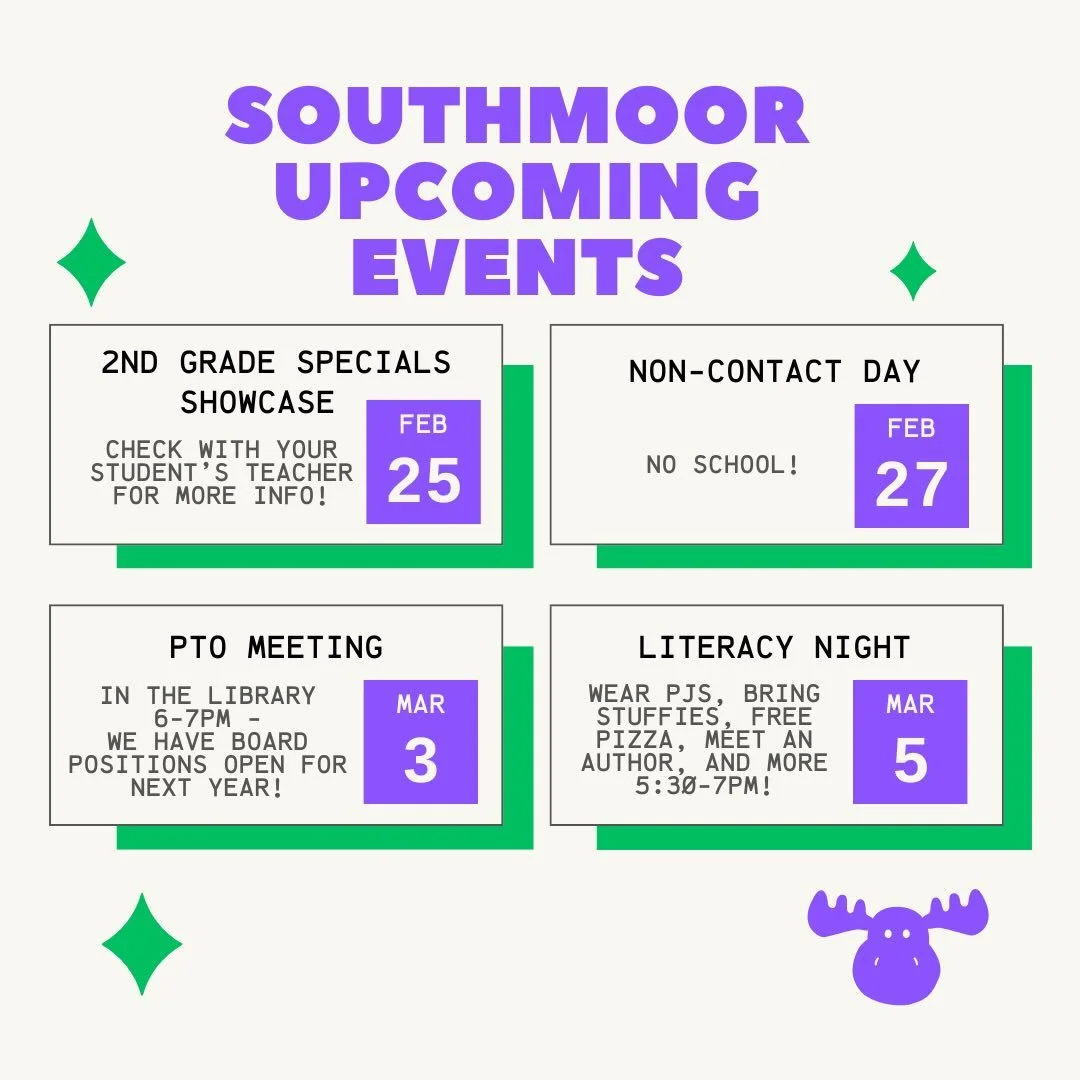 SOUTHMOOR UPCOMING EVENTS

2ND GRADE SPECIALS SHOWCASE

CHECK WITH YOUR STUDENT'S TEACHER FOR MORE INFO!

FEB
25

NON-CONTACT DAY

NO SCHOOL!

FEB
27

PTO MEETING

IN THE LIBRARY 6-7PM - WE HAVE BOARD POSITIONS OPEN FOR NEXT YEAR!

MAR
3

LITERACY NIGHT

WEAR PJS, BRING STUFFIES, FREE PIZZA, MEET AN AUTHOR, AND MORE 5:30-7PM!

MAR
5